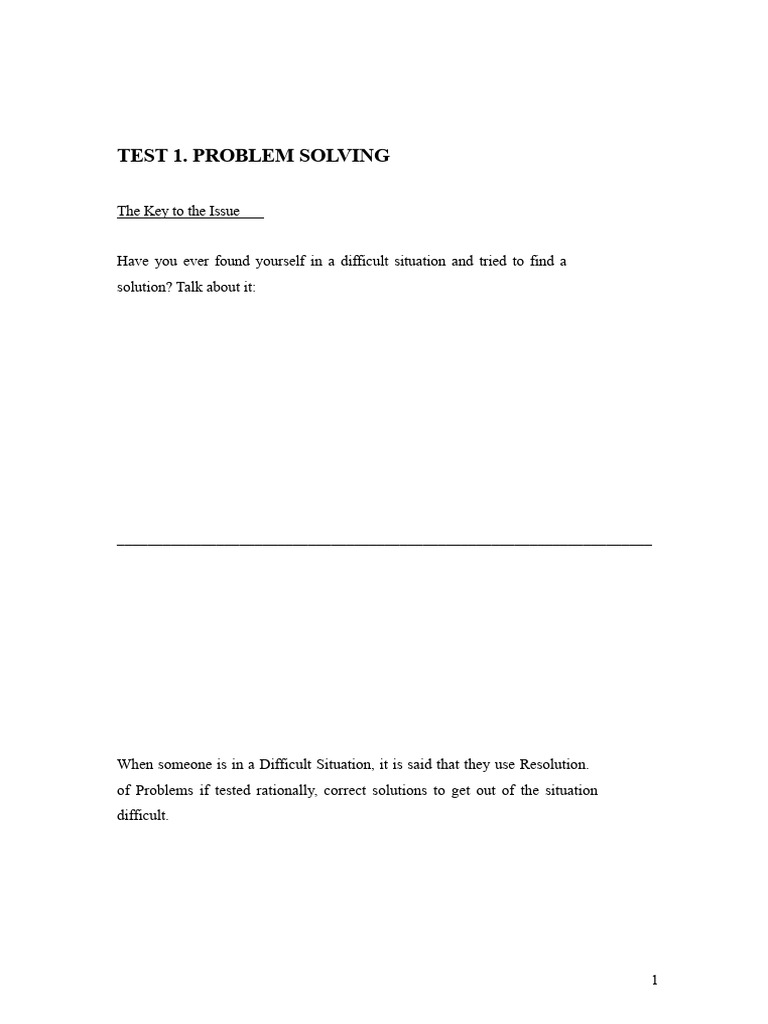 TEST 1. PROBLEM SOLVING

The Key to the Issue

Have you ever found yourself in a difficult situation and tried to find a solution? Talk about it:

When someone is in a Difficult Situation, it is said that they use Resolution. of Problems if tested rationally, correct solutions to get out of the situation difficult.

1